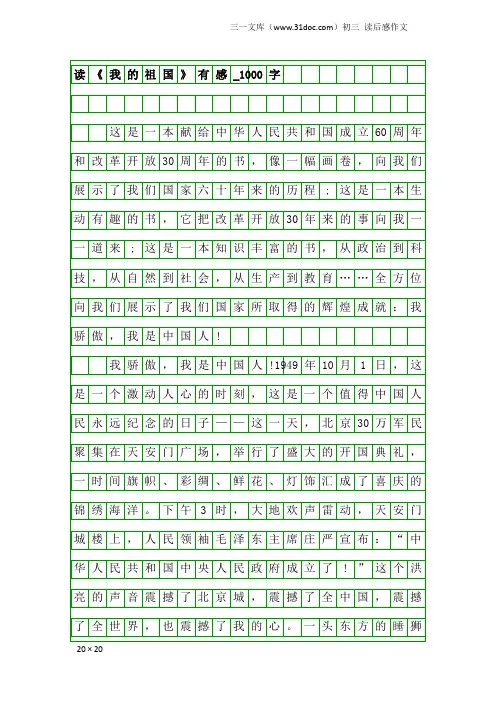 三一文库（www.31doc.com）初三 读后感作文

读《我的祖国》有感_1000字

这是一本献给中华人民共和国成立60周年和改革开放30周年的书，像一幅画卷，向我们展示了我们国家六十年来的历程；这是一本生动有趣的书，它把改革开放30年来的事向我一一道来；这是一本知识丰富的书，从政治到科技，从自然到社会，从生产到教育……全方位向我们展示了我们国家所取得的辉煌成就：我骄傲，我是中国人！

我骄傲，我是中国人!1949年10月1日，这是一个激动人心的时刻，这是一个值得中国人民永远纪念的日子——这一天，北京30万军民聚集在天安门广场，举行了盛大的开国典礼，一时间旗帜、彩绸、鲜花、灯饰汇成了喜庆的锦绣海洋。下午3时，大地欢声雷动，天安门城楼上，人民领袖毛泽东主席庄严宣布：“中华人民共和国中央人民政府成立了！”这个洪亮的声音震撼了北京城，震撼了全中国，震撼了全世界，也震撼了我的心。一头东方的睡狮

20×20